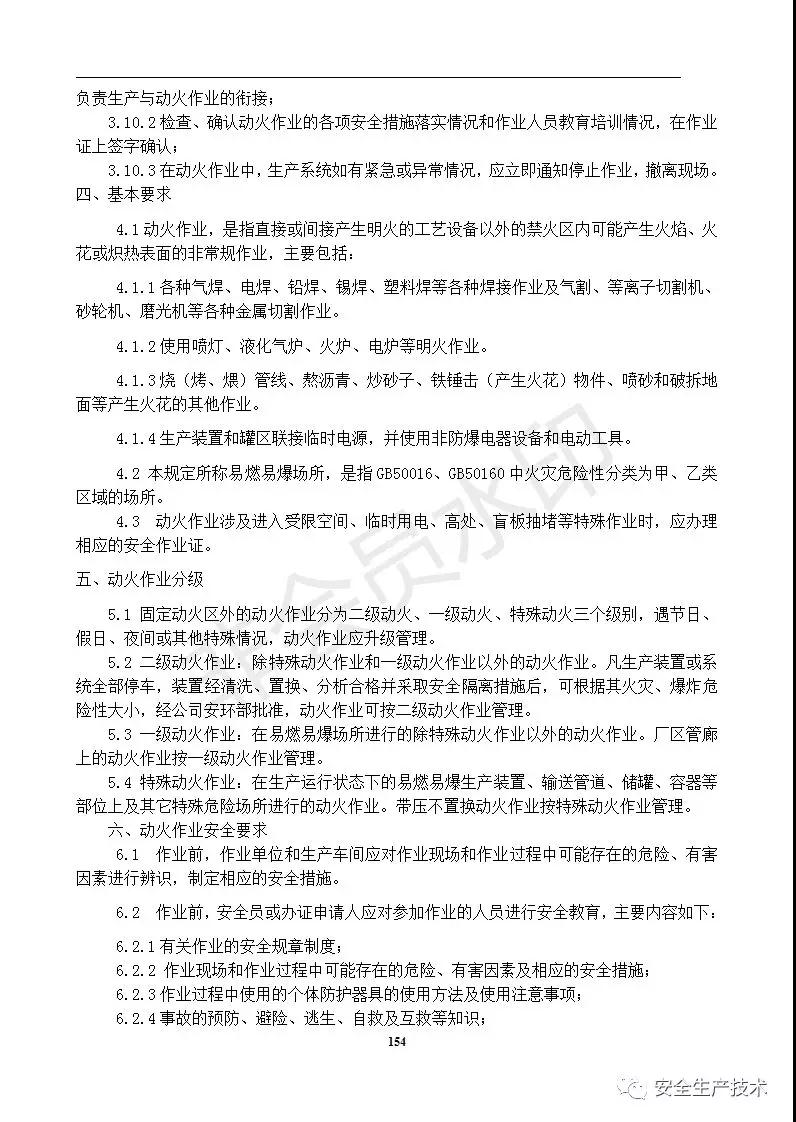 负责生产与动火作业的衔接；

3.10.2 检查、确认动火作业的各项安全措施落实情况和作业人员教育培训情况，在作业证上签字确认；

3.10.3 在动火作业中，生产系统如有紧急或异常情况，应立即通知停止作业，撤离现场。

四、基本要求

4.1 动火作业，是指直接或间接产生明火的工艺设备以外的禁火区内可能产生火焰、火花或炽热表面的非常规作业，主要包括：

4.1.1 各种气焊、电焊、铅焊、锡焊、塑料焊等各种焊接作业及气割、等离子切割机、砂轮机、磨光机等各种金属切割作业。

4.1.2 使用喷灯、液化气炉、火炉、电炉等明火作业。

4.1.3 烧（烤、煨）管线、熬沥青、炒砂子、铁锤击（产生火花）物件、喷砂和破拆地面等产生火花的其他作业。

4.1.4 生产装置和罐区联接临时电源，并使用非防爆电器设备和电动工具。

4.2 本规定所称易燃易爆场所，是指 GB50016、GB50160 中火灾危险性分类为甲、乙类区域的场所。

4.3 动火作业涉及进入受限空间、临时用电、高处、盲板抽堵等特殊作业时，应办理相应的安全作业证。

五、动火作业分级

5.1 固定动火区外的动火作业分为二级动火、一级动火、特殊动火三个级别，遇节日、假日、夜间或其他特殊情况，动火作业应升级管理。

5.2 二级动火作业：除特殊动火作业和一级动火作业以外的动火作业。凡生产装置或系统全部停车，装置经清洗、置换、分析合格并采取安全隔离措施后，可根据其火灾、爆炸危险性大小，经公司安环部批准，动火作业可按二级动火作业管理。

5.3 一级动火作业：在易燃易爆场所进行的除特殊动火作业以外的动火作业。厂区管廊上的动火作业按一级动火作业管理。

5.4 特殊动火作业：在生产运行状态下的易燃易爆生产装置、输送管道、储罐、容器等部位上及其它特殊危险场所进行的动火作业。带压不置换动火作业按特殊动火作业管理。

六、动火作业安全要求

6.1 作业前，作业单位和生产车间应对作业现场和作业过程中可能存在的危险、有害因素进行辨识，制定相应的安全措施。

6.2 作业前，安全员或办证申请人应对参加作业的人员进行安全教育，主要内容如下：

6.2.1 有关作业的安全规章制度；
6.2.2 作业现场和作业过程中可能存在的危险、有害因素及相应的安全措施；
6.2.3 作业过程中使用的个体防护器具的使用方法及使用注意事项；
6.2.4 事故的预防、避险、逃生、自救及互救等知识；

154

会员水印

安全生产技术